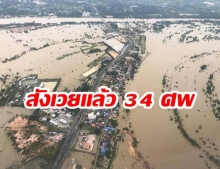 สังเวยแล้ว 34 ศพ